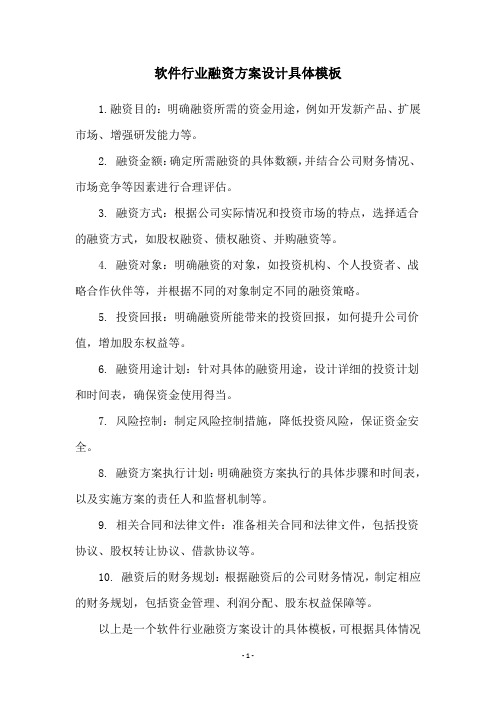 软件行业融资方案设计具体模板

1.融资目的：明确融资所需的资金用途，例如开发新产品、扩展市场、增强研发能力等。

2. 融资金额：确定所需融资的具体数额，并结合公司财务情况、市场竞争等因素进行合理评估。

3. 融资方式：根据公司实际情况和投资市场的特点，选择适合的融资方式，如股权融资、债权融资、并购融资等。

4. 融资对象：明确融资的对象，如投资机构、个人投资者、战略合作伙伴等，并根据不同的对象制定不同的融资策略。

5. 投资回报：明确融资所能带来的投资回报，如何提升公司价值，增加股东权益等。

6. 融资用途计划：针对具体的融资用途，设计详细的投资计划和时间表，确保资金使用得当。

7. 风险控制：制定风险控制措施，降低投资风险，保证资金安全。

8. 融资方案执行计划：明确融资方案执行的具体步骤和时间表，以及实施方案的责任人和监督机制等。

9. 相关合同和法律文件：准备相关合同和法律文件，包括投资协议、股权转让协议、借款协议等。

10. 融资后的财务规划：根据融资后的公司财务情况，制定相应的财务规划，包括资金管理、利润分配、股东权益保障等。

以上是一个软件行业融资方案设计的具体模板，可根据具体情况

- 1 -